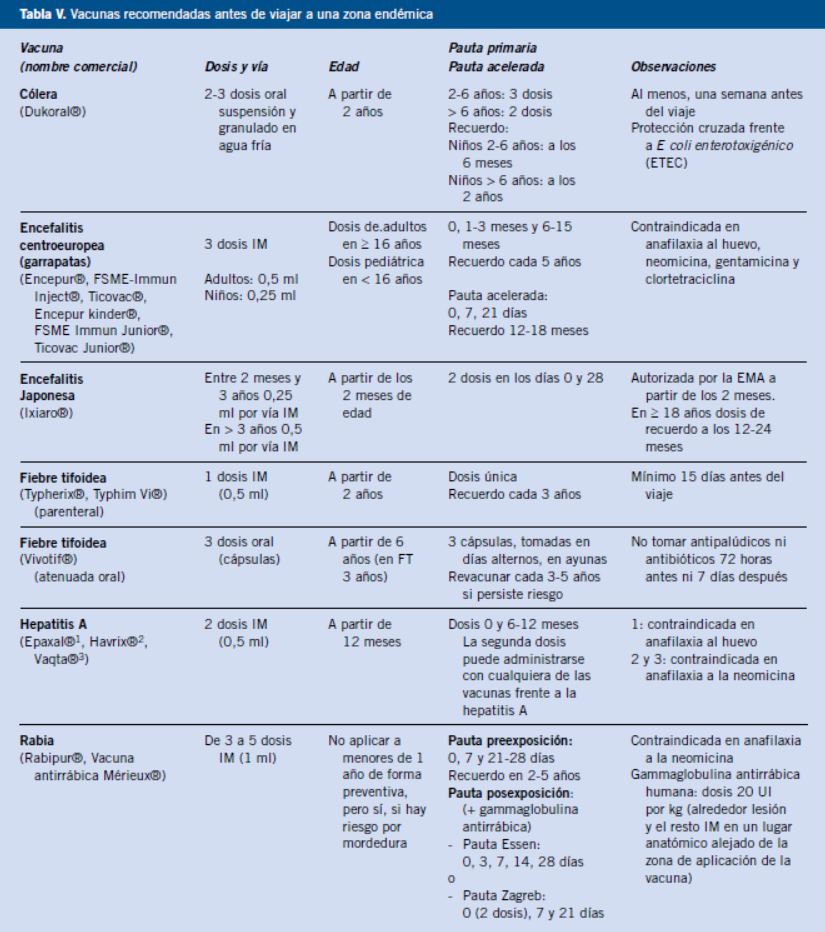 Tabla V. Vacunas recomendadas antes de viajar a una zona endémica

| Vacuna (nombre comercial) | Dosis y vía | Edad | Pauta primaria Pauta acelerada | Observaciones |
|---|---|---|---|---|
| Cólera (Dukoral®) | 2-3 dosis oral suspensión y granulado en agua fría | A partir de 2 años | 2-6 años: 3 dosis > 6 años: 2 dosis Recuerdo: Niños 2-6 años: a los 6 meses Niños > 6 años: a los 2 años | Al menos, una semana antes del viaje Protección cruzada frente a E coli enterotoxigénico (ETEC) |
| Encefalitis centroeuropea (garrapatas) (Encepur®, FSME-Immun Inject®, Ticovac®, Encepur kinder®, FSME Immun Junior®, Ticovac Junior®) | 3 dosis IM Adultos: 0,5 ml Niños: 0,25 ml | Dosis de.adultos en ≥ 16 años Dosis pediátrica en < 16 años | 0, 1-3 meses y 6-15 meses Recuerdo cada 5 años Pauta acelerada: 0, 7, 21 días Recuerdo 12-18 meses | Contraindicada en anafilaxia al huevo, neomicina, gentamicina y clortetraciclina |
| Encefalitis Japonesa (Ixiaro®) | Entre 2 meses y 3 años 0,25 ml por vía IM En > 3 años 0,5 ml por vía IM | A partir de los 2 meses de edad | 2 dosis en los días 0 y 28 | Autorizada por la EMA a partir de los 2 meses. En ≥ 18 años dosis de recuerdo a los 12-24 meses |
| Fiebre tifoidea (Typherix®, Typhim Vi®) (parenteral) | 1 dosis IM (0,5 ml) | A partir de 2 años | Dosis única Recuerdo cada 3 años | Mínimo 15 días antes del viaje |
| Fiebre tifoidea (Vivotif®) (atenuada oral) | 3 dosis oral (cápsulas) | A partir de 6 años (en FT 3 años) | 3 cápsulas, tomadas en días alternos, en ayunas Revacunar cada 3-5 años si persiste riesgo | No tomar antipalúdicos ni antibióticos 72 horas antes ni 7 días después |
| Hepatitis A (Epaxal®$^1$, Havrix®$^2$, Vaqta®$^3$) | 2 dosis IM (0,5 ml) | A partir de 12 meses | Dosis 0 y 6-12 meses La segunda dosis puede administrarse con cualquiera de las vacunas frente a la hepatitis A | 1: contraindicada en anafilaxia al huevo 2 y 3: contraindicada en anafilaxia a la neomicina |
| Rabia (Rabipur®, Vacuna antirrábica Mérieux®) | De 3 a 5 dosis IM (1 ml) | No aplicar a menores de 1 año de forma preventiva, pero sí, si hay riesgo por mordedura | Pauta preexposición: 0, 7 y 21-28 días Recuerdo en 2-5 años Pauta posexposición: (+ gammaglobulina antirrábica) - Pauta Essen: 0, 3, 7, 14, 28 días o - Pauta Zagreb: 0 (2 dosis), 7 y 21 días | Contraindicada en anafilaxia a la neomicina Gammaglobulina antirrábica humana: dosis 20 UI por kg (alrededor lesión y el resto IM en un lugar anatómico alejado de la zona de aplicación de la vacuna) |